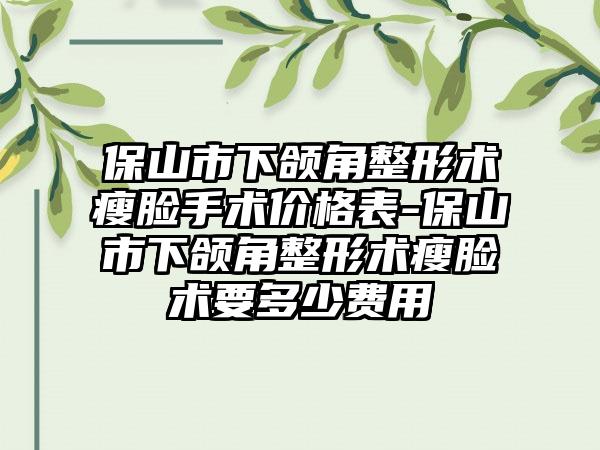 保山市下颌角整形术瘦脸手术价格表-保山市下颌角整形术瘦脸术要多少费用